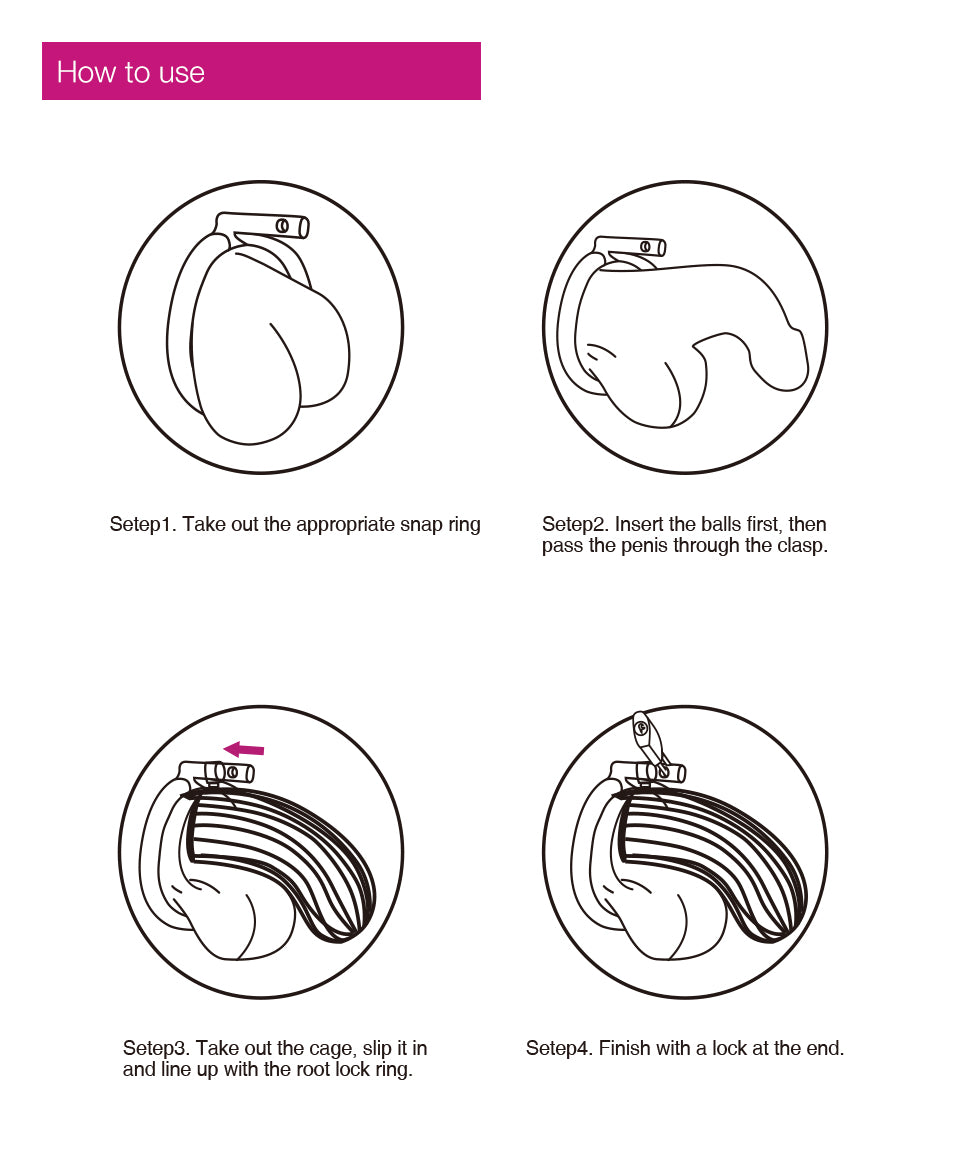 How to use

Setep1. Take out the appropriate snap ring

Setep2. Insert the balls first, then pass the penis through the clasp.

Setep3. Take out the cage, slip it in and line up with the root lock ring.

Setep4. Finish with a lock at the end.